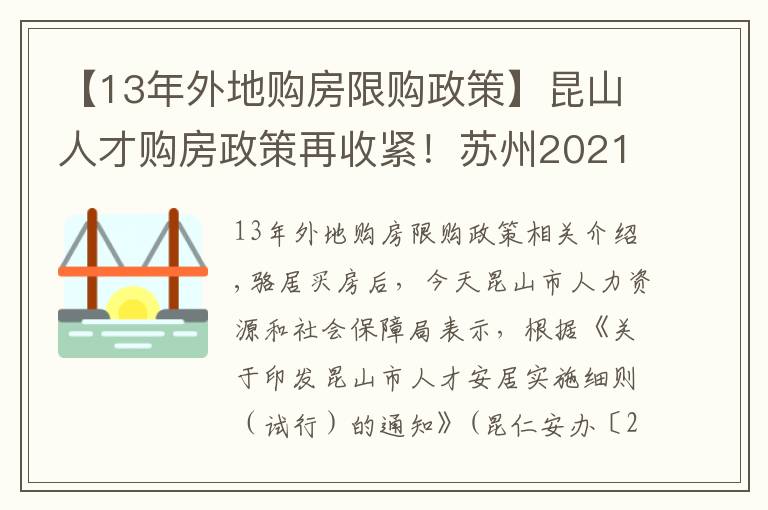 【13年外地购房限购政策】昆山人才购房政策再收紧！苏州2021

13年外地购房限购政策相关介绍，骆居买房后，今天昆山市人力资源和社会保障局表示，根据《关于印发昆山市人才安居实施细则（试行）的通知》（昆仁安办〔2